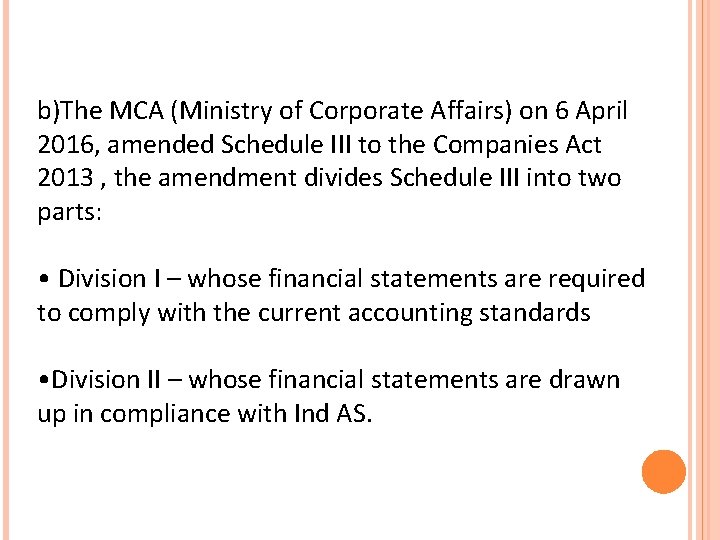 b)The MCA (Ministry of Corporate Affairs) on 6 April 2016, amended Schedule III to the Companies Act 2013 , the amendment divides Schedule III into two parts:

• Division I – whose financial statements are required to comply with the current accounting standards

•Division II – whose financial statements are drawn up in compliance with Ind AS.